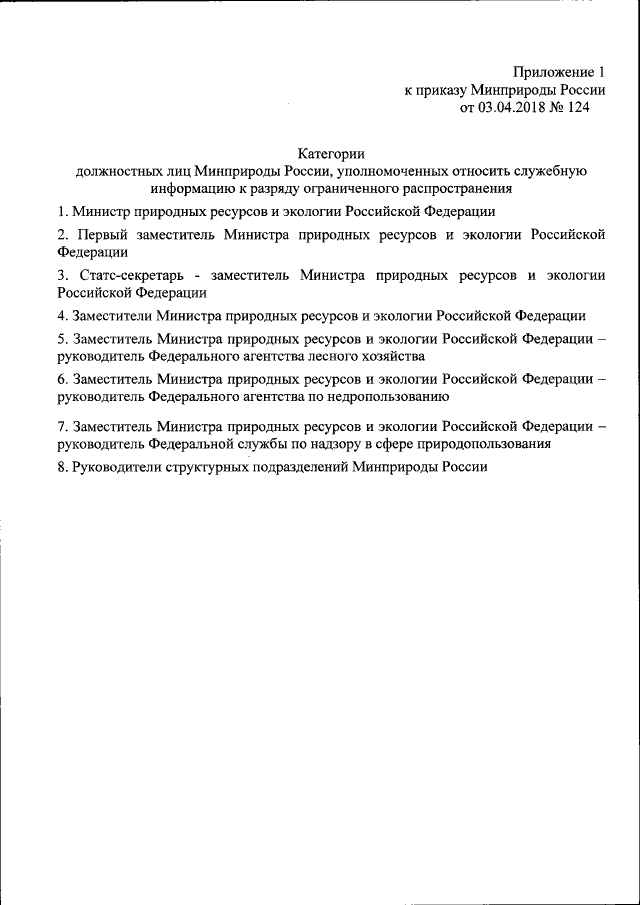 Приложение 1
к приказу Минприроды России
от 03.04.2018 № 124

Категории
должностных лиц Минприроды России, уполномоченных относить служебную информацию к разряду ограниченного распространения

1. Министр природных ресурсов и экологии Российской Федерации

2. Первый заместитель Министра природных ресурсов и экологии Российской Федерации

3. Статс-секретарь - заместитель Министра природных ресурсов и экологии Российской Федерации

4. Заместители Министра природных ресурсов и экологии Российской Федерации

5. Заместитель Министра природных ресурсов и экологии Российской Федерации – руководитель Федерального агентства лесного хозяйства

6. Заместитель Министра природных ресурсов и экологии Российской Федерации – руководитель Федерального агентства по недропользованию

7. Заместитель Министра природных ресурсов и экологии Российской Федерации – руководитель Федеральной службы по надзору в сфере природопользования

8. Руководители структурных подразделений Минприроды России